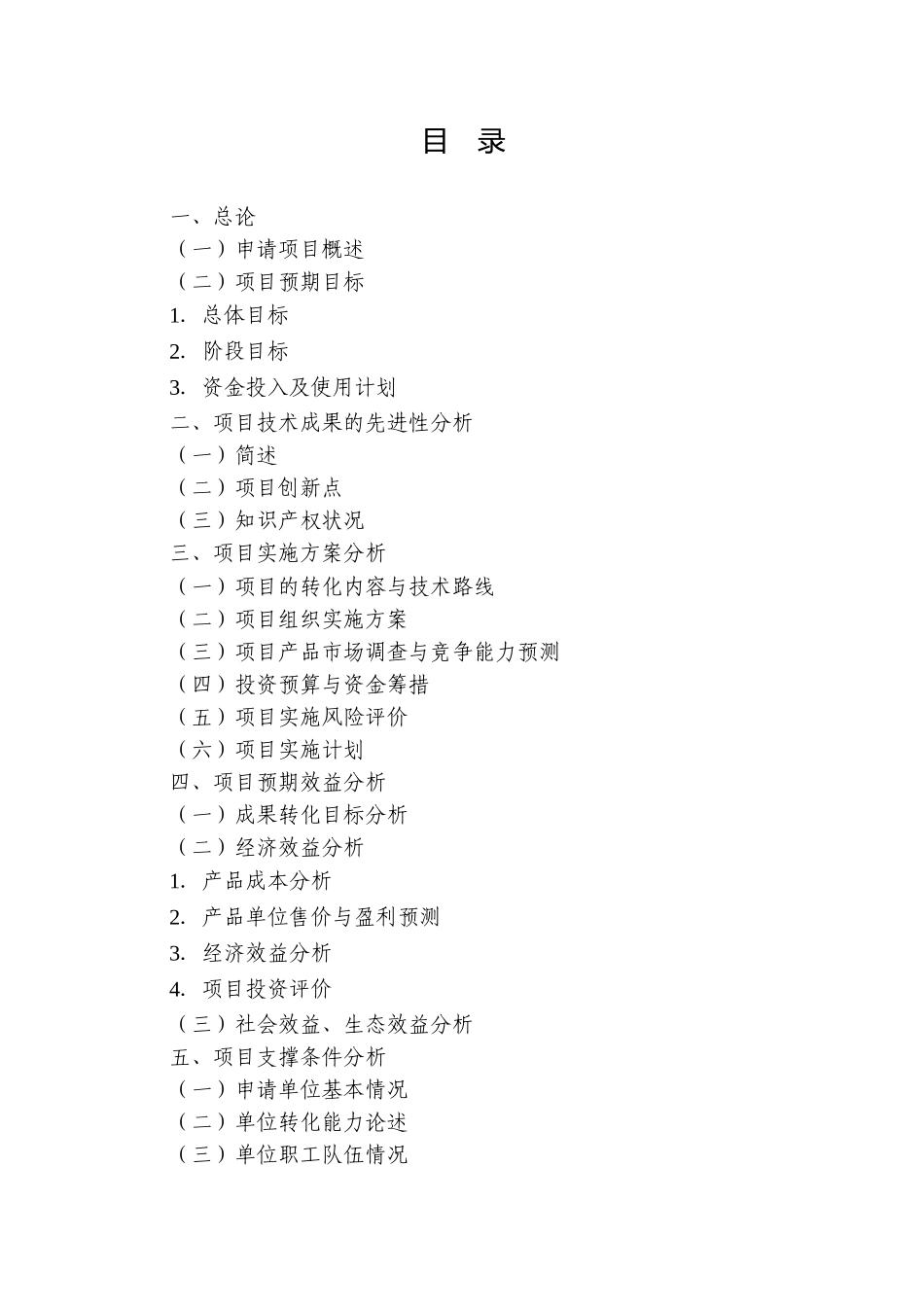 目 录

一、总论
（一）申请项目概述
（二）项目预期目标
1. 总体目标
2. 阶段目标
3. 资金投入及使用计划
二、项目技术成果的先进性分析
（一）简述
（二）项目创新点
（三）知识产权状况
三、项目实施方案分析
（一）项目的转化内容与技术路线
（二）项目组织实施方案
（三）项目产品市场调查与竞争能力预测
（四）投资预算与资金筹措
（五）项目实施风险评价
（六）项目实施计划
四、项目预期效益分析
（一）成果转化目标分析
（二）经济效益分析
1. 产品成本分析
2. 产品单位售价与盈利预测
3. 经济效益分析
4. 项目投资评价
（三）社会效益、生态效益分析
五、项目支撑条件分析
（一）申请单位基本情况
（二）单位转化能力论述
（三）单位职工队伍情况